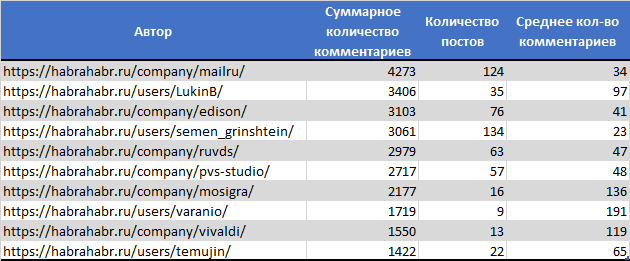 | Автор | Суммарное количество комментариев | Количество постов | Среднее кол-во комментариев |
|---|---|---|---|
| https://habrahabr.ru/company/mailru/ | 4273 | 124 | 34 |
| https://habrahabr.ru/users/LukinB/ | 3406 | 35 | 97 |
| https://habrahabr.ru/company/edison/ | 3103 | 76 | 41 |
| https://habrahabr.ru/users/semen_grinshtein/ | 3061 | 134 | 23 |
| https://habrahabr.ru/company/ruvds/ | 2979 | 63 | 47 |
| https://habrahabr.ru/company/pvs-studio/ | 2717 | 57 | 48 |
| https://habrahabr.ru/company/mosigra/ | 2177 | 16 | 136 |
| https://habrahabr.ru/users/varanio/ | 1719 | 9 | 191 |
| https://habrahabr.ru/company/vivaldi/ | 1550 | 13 | 119 |
| https://habrahabr.ru/users/temujin/ | 1422 | 22 | 65 |